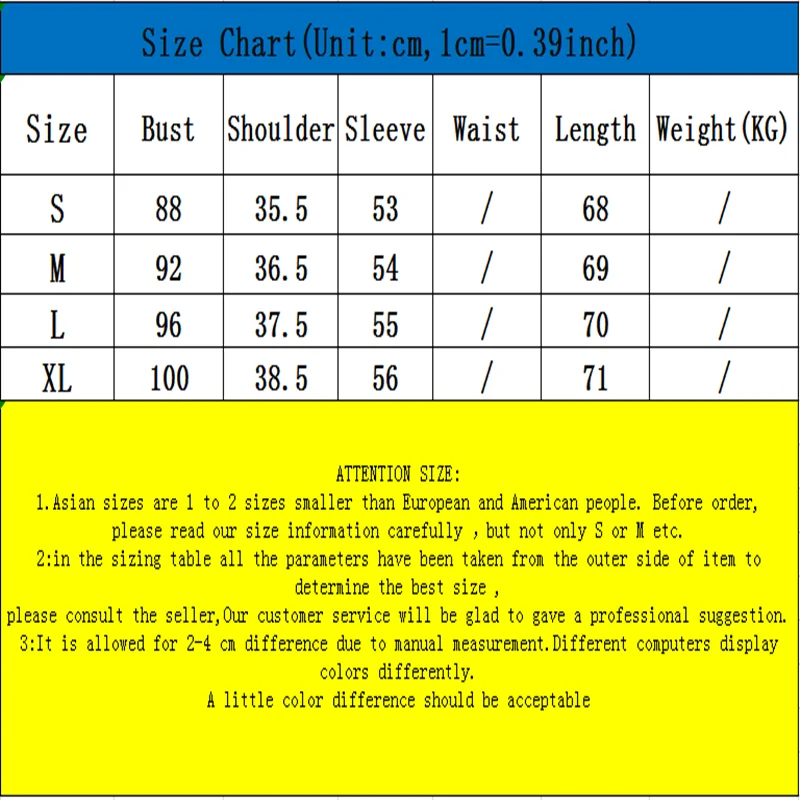 Size Chart(Unit:cm,1cm=0.39inch)

| Size | Bust | Shoulder | Sleeve | Waist | Length | Weight(KG) |
|---|---|---|---|---|---|---|
| S | 88 | 35.5 | 53 | / | 68 | / |
| M | 92 | 36.5 | 54 | / | 69 | / |
| L | 96 | 37.5 | 55 | / | 70 | / |
| XL | 100 | 38.5 | 56 | / | 71 | / |

ATTENTION SIZE:

1.Asian sizes are 1 to 2 sizes smaller than European and American people. Before order, please read our size information carefully , but not only S or M etc.

2:in the sizing table all the parameters have been taken from the outer side of item to determine the best size ,

please consult the seller,Our customer service will be glad to gave a professional suggestion.

3:It is allowed for 2-4 cm difference due to manual measurement.Different computers display colors differently.

A little color difference should be acceptable